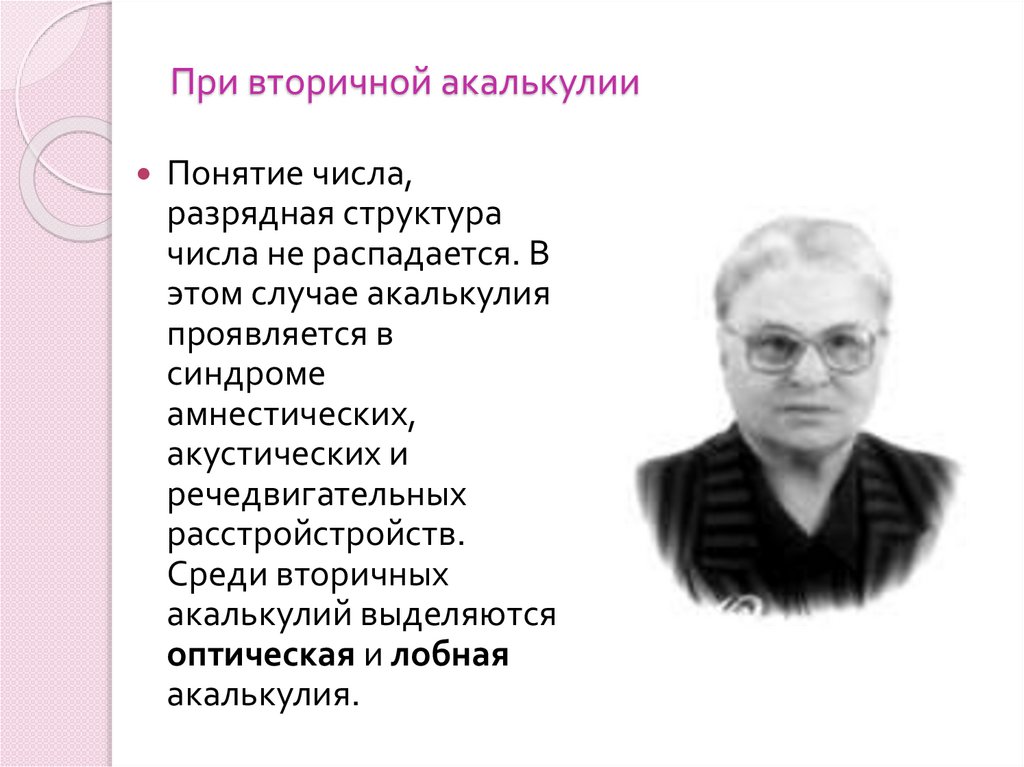 При вторичной акалькулии

• Понятие числа, разрядная структура числа не распадается. В этом случае акалькулия проявляется в синдроме амнестических, акустических и речедвигательных расстройстройств. Среди вторичных акалькулий выделяются оптическая и лобная акалькулия.